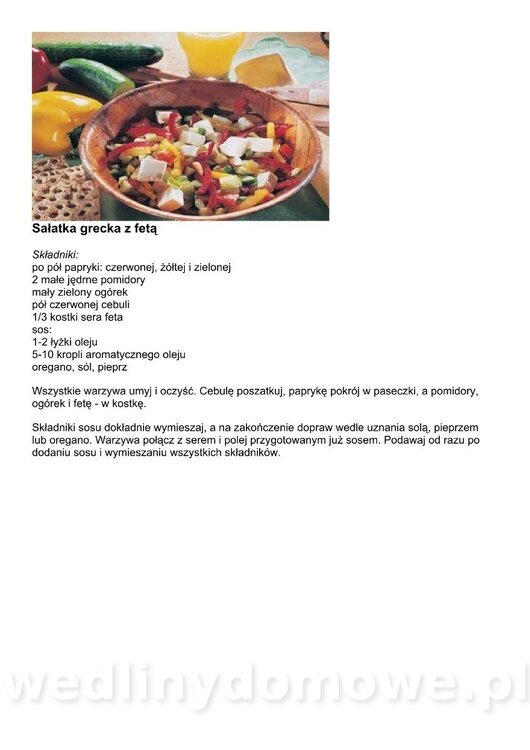 Sałatka grecka z fetą

Składniki:
po pół papryki: czerwonej, żółtej i zielonej
2 małe jędrne pomidory
mały zielony ogórek
pół czerwonej cebuli
1/3 kostki sera feta
sos:
1-2 łyżki oleju
5-10 kropli aromatycznego oleju
oregano, sól, pieprz

Wszystkie warzywa umyj i oczyść. Cebulę poszatkuj, paprykę pokrój w paseczki, a pomidory, ogórek i fetę - w kostkę.

Składniki sosu dokładnie wymieszaj, a na zakończenie dopraw wedle uznania solą, pieprzem lub oregano. Warzywa połącz z serem i polej przygotowanym już sosem. Podawaj od razu po dodaniu sosu i wymieszaniu wszystkich składników.

wedlinydomowe.pl